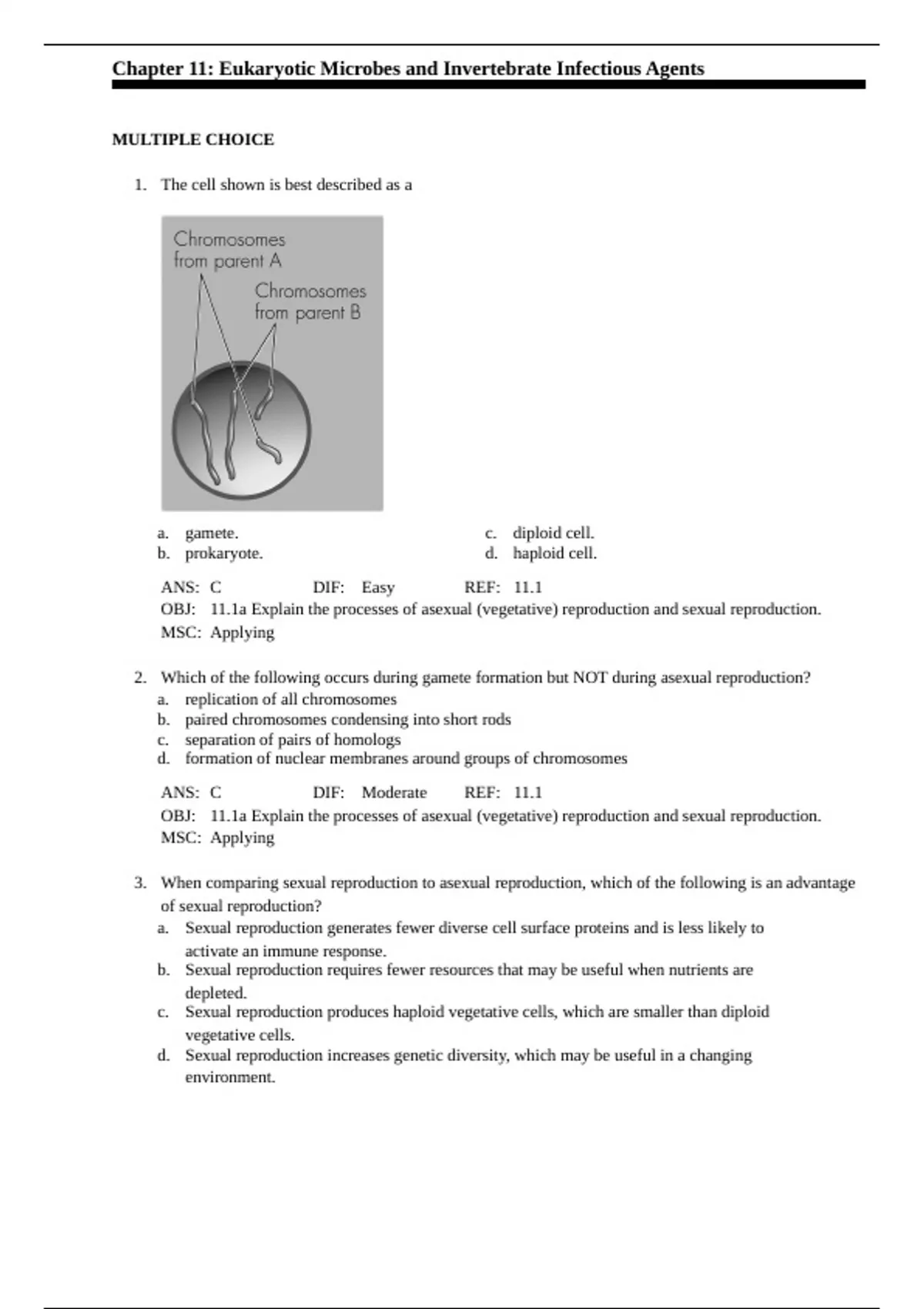 Chapter 11: Eukaryotic Microbes and Invertebrate Infectious Agents

MULTIPLE CHOICE

1. The cell shown is best described as a

Chromosomes from parent A

Chromosomes from parent B

a. gamete.
b. prokaryote.
c. diploid cell.
d. haploid cell.

ANS: C DIF: Easy REF: 11.1
OBJ: 11.1a Explain the processes of asexual (vegetative) reproduction and sexual reproduction.
MSC: Applying

2. Which of the following occurs during gamete formation but NOT during asexual reproduction?
a. replication of all chromosomes
b. paired chromosomes condensing into short rods
c. separation of pairs of homologs
d. formation of nuclear membranes around groups of chromosomes

ANS: C DIF: Moderate REF: 11.1
OBJ: 11.1a Explain the processes of asexual (vegetative) reproduction and sexual reproduction.
MSC: Applying

3. When comparing sexual reproduction to asexual reproduction, which of the following is an advantage of sexual reproduction?
a. Sexual reproduction generates fewer diverse cell surface proteins and is less likely to activate an immune response.
b. Sexual reproduction requires fewer resources that may be useful when nutrients are depleted.
c. Sexual reproduction produces haploid vegetative cells, which are smaller than diploid vegetative cells.
d. Sexual reproduction increases genetic diversity, which may be useful in a changing environment.